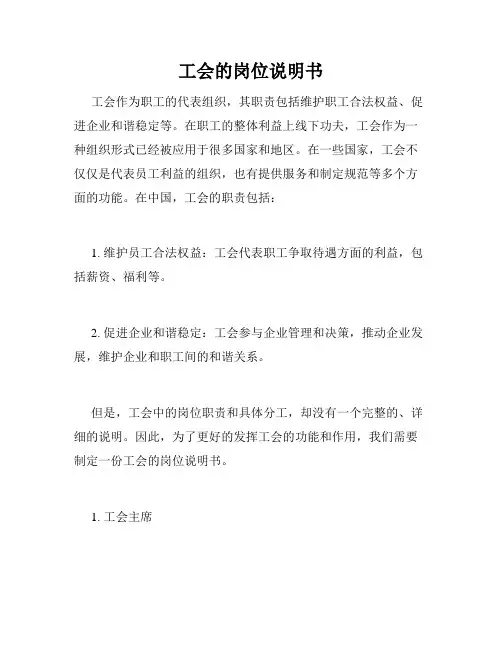 工会的岗位说明书

工会作为职工的代表组织，其职责包括维护职工合法权益、促进企业和谐稳定等。在职工的整体利益上线下功夫，工会作为一种组织形式已经被应用于很多国家和地区。在一些国家，工会不仅仅是代表员工利益的组织，也有提供服务和制定规范等多个方面的功能。在中国，工会的职责包括：

1. 维护员工合法权益：工会代表职工争取待遇方面的利益，包括薪资、福利等。

2. 促进企业和谐稳定：工会参与企业管理和决策，推动企业发展，维护企业和职工间的和谐关系。

但是，工会中的岗位职责和具体分工，却没有一个完整的、详细的说明。因此，为了更好的发挥工会的功能和作用，我们需要制定一份工会的岗位说明书。

1. 工会主席